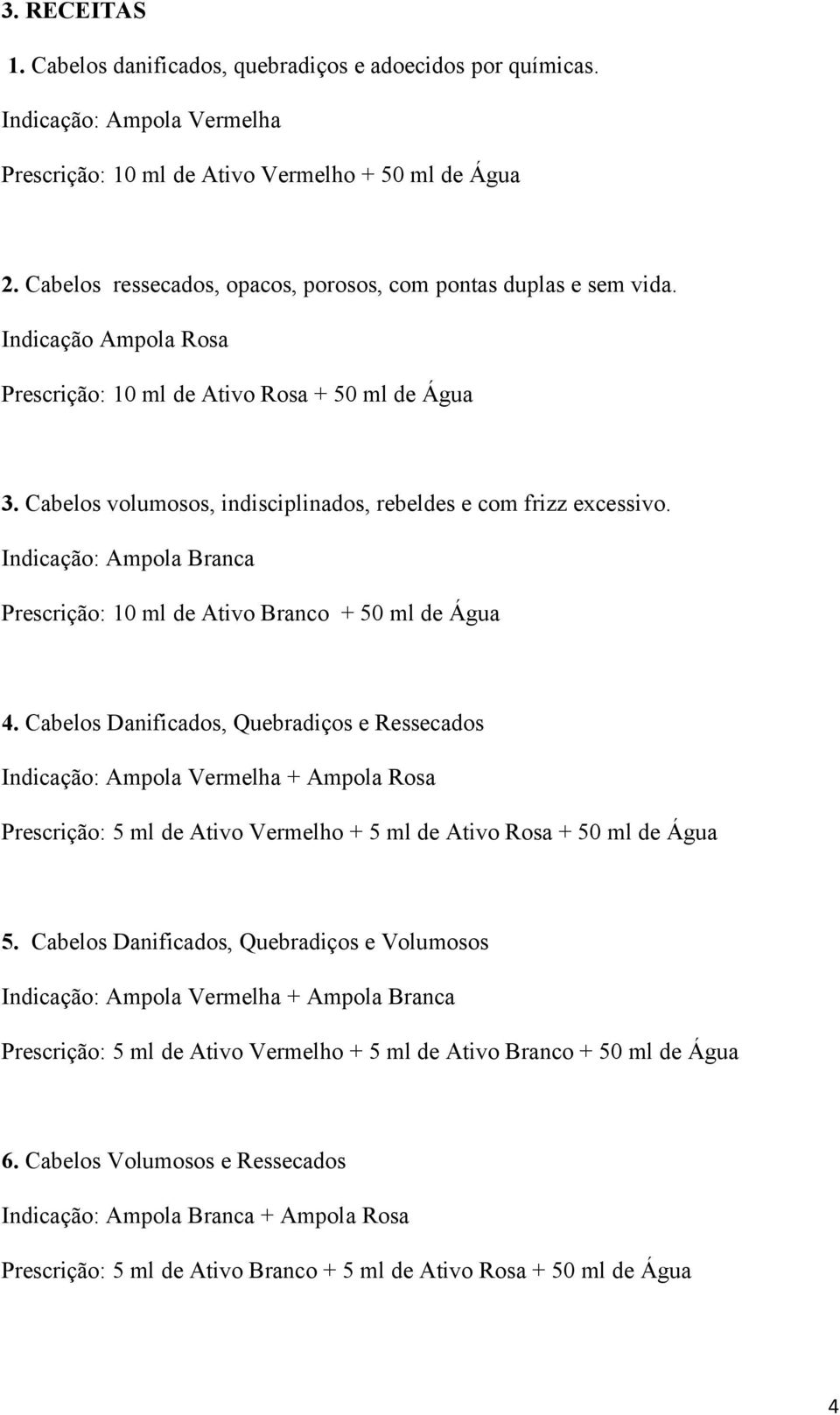 3. RECEITAS

1. Cabelos danificados, quebradiços e adoecidos por químicas.

Indicação: Ampola Vermelha

Prescrição: 10 ml de Ativo Vermelho + 50 ml de Água

2. Cabelos ressecados, opacos, porosos, com pontas duplas e sem vida.

Indicação Ampola Rosa

Prescrição: 10 ml de Ativo Rosa + 50 ml de Água

3. Cabelos volumosos, indisciplinados, rebeldes e com frizz excessivo.

Indicação: Ampola Branca

Prescrição: 10 ml de Ativo Branco + 50 ml de Água

4. Cabelos Danificados, Quebradiços e Ressecados

Indicação: Ampola Vermelha + Ampola Rosa

Prescrição: 5 ml de Ativo Vermelho + 5 ml de Ativo Rosa + 50 ml de Água

5. Cabelos Danificados, Quebradiços e Volumosos

Indicação: Ampola Vermelha + Ampola Branca

Prescrição: 5 ml de Ativo Vermelho + 5 ml de Ativo Branco + 50 ml de Água

6. Cabelos Volumosos e Ressecados

Indicação: Ampola Branca + Ampola Rosa

Prescrição: 5 ml de Ativo Branco + 5 ml de Ativo Rosa + 50 ml de Água

4